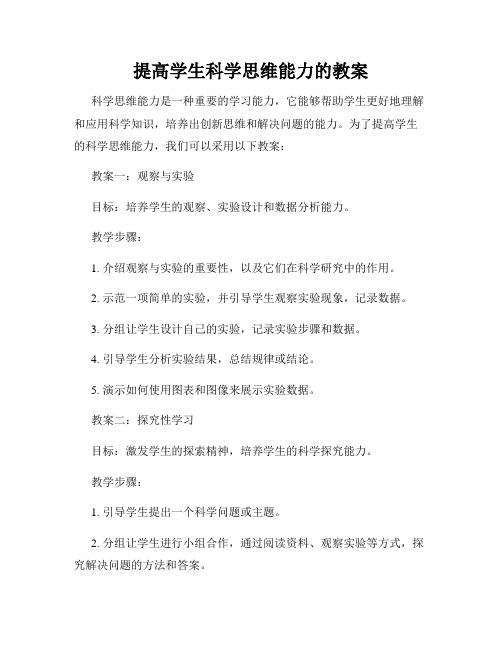 提高学生科学思维能力的教案

科学思维能力是一种重要的学习能力，它能够帮助学生更好地理解和应用科学知识，培养出创新思维和解决问题的能力。为了提高学生的科学思维能力，我们可以采用以下教案：

教案一：观察与实验

目标：培养学生的观察、实验设计和数据分析能力。

教学步骤：

1. 介绍观察与实验的重要性，以及它们在科学研究中的作用。

2. 示范一项简单的实验，并引导学生观察实验现象，记录数据。

3. 分组让学生设计自己的实验，记录实验步骤和数据。

4. 引导学生分析实验结果，总结规律或结论。

5. 演示如何使用图表和图像来展示实验数据。

教案二：探究性学习

目标：激发学生的探索精神，培养学生的科学探究能力。

教学步骤：

1. 引导学生提出一个科学问题或主题。

2. 分组让学生进行小组合作，通过阅读资料、观察实验等方式，探究解决问题的方法和答案。